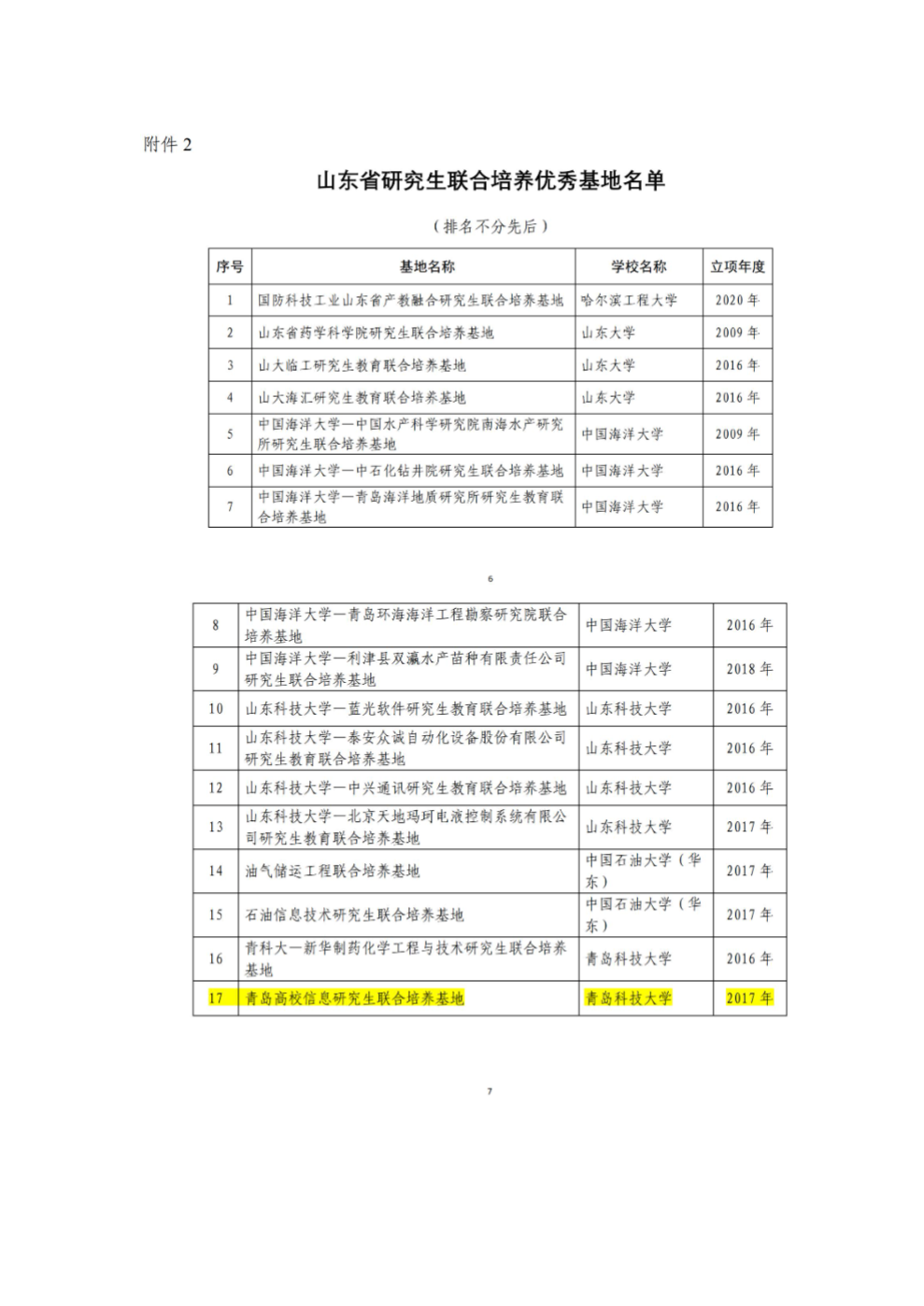 附件 2

山东省研究生联合培养优秀基地名单

（排名不分先后）

| 序号 | 基地名称 | 学校名称 | 立项年度 |
|---|---|---|---|
| 1 | 国防科技工业山东省产教融合研究生联合培养基地 | 哈尔滨工程大学 | 2020 年 |
| 2 | 山东省药学科学院研究生联合培养基地 | 山东大学 | 2009 年 |
| 3 | 山大临工研究生教育联合培养基地 | 山东大学 | 2016 年 |
| 4 | 山大海汇研究生教育联合培养基地 | 山东大学 | 2016 年 |
| 5 | 中国海洋大学—中国水产科学研究院南海水产研究所研究生联合培养基地 | 中国海洋大学 | 2009 年 |
| 6 | 中国海洋大学—中石化钻井院研究生联合培养基地 | 中国海洋大学 | 2016 年 |
| 7 | 中国海洋大学—青岛海洋地质研究所研究生教育联合培养基地 | 中国海洋大学 | 2016 年 |

6

| 8 | 中国海洋大学—青岛环海海洋工程勘察研究院联合培养基地 | 中国海洋大学 | 2016 年 |
|---|---|---|---|
| 9 | 中国海洋大学—利津县双瀛水产苗种有限责任公司研究生联合培养基地 | 中国海洋大学 | 2018 年 |
| 10 | 山东科技大学—蓝光软件研究生教育联合培养基地 | 山东科技大学 | 2016 年 |
| 11 | 山东科技大学—泰安众诚自动化设备股份有限公司研究生教育联合培养基地 | 山东科技大学 | 2016 年 |
| 12 | 山东科技大学—中兴通讯研究生教育联合培养基地 | 山东科技大学 | 2016 年 |
| 13 | 山东科技大学—北京天地玛珂电液控制系统有限公司研究生教育联合培养基地 | 山东科技大学 | 2017 年 |
| 14 | 油气储运工程联合培养基地 | 中国石油大学（华东） | 2017 年 |
| 15 | 石油信息技术研究生联合培养基地 | 中国石油大学（华东） | 2017 年 |
| 16 | 青科大—新华制药化学工程与技术研究生联合培养基地 | 青岛科技大学 | 2016 年 |
| 17 | 青岛高校信息研究生联合培养基地 | 青岛科技大学 | 2017 年 |

7